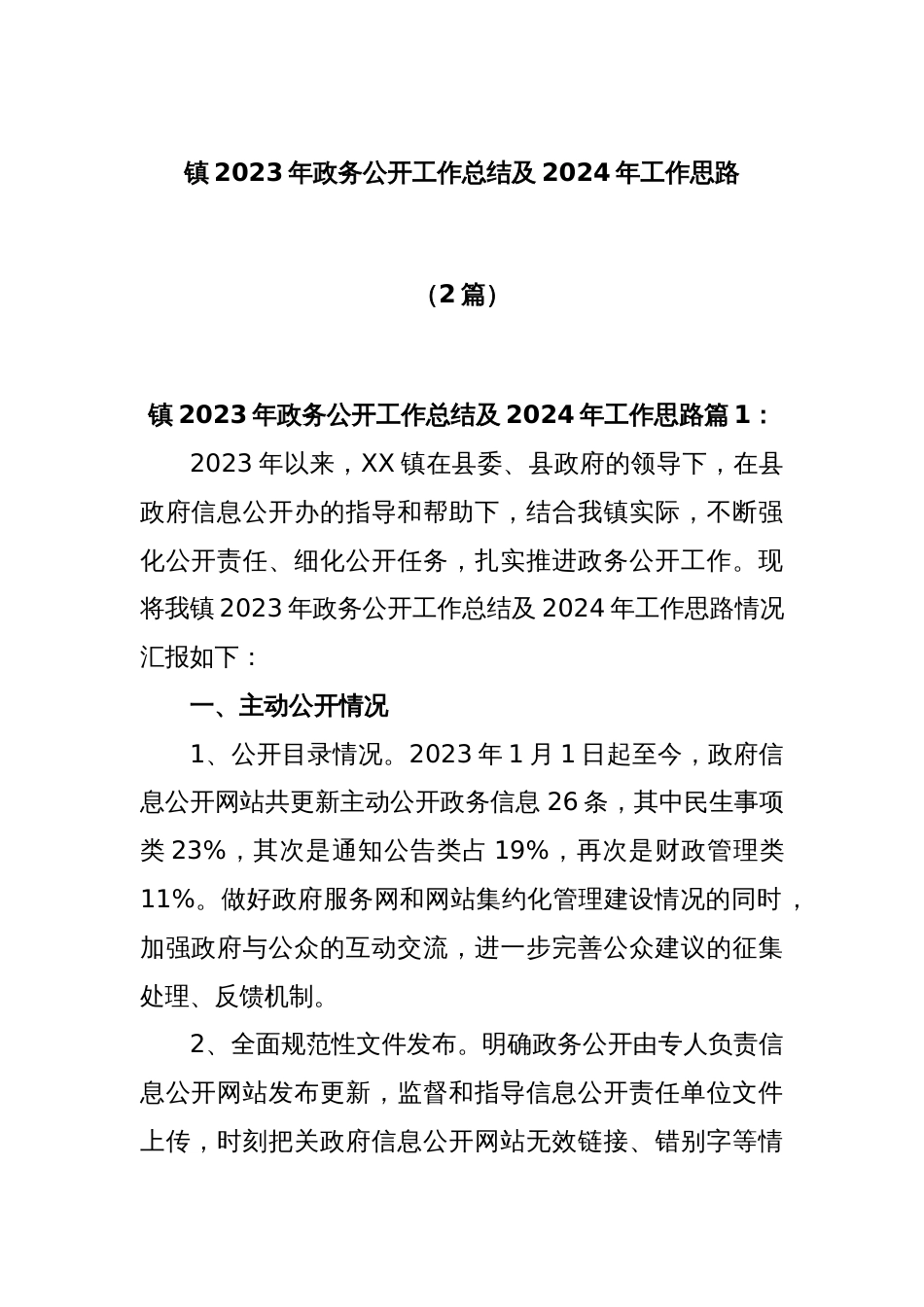 镇 2023 年政务公开工作总结及 2024 年工作思路

（2 篇）

镇 2023 年政务公开工作总结及 2024 年工作思路篇 1：

2023 年以来，XX 镇在县委、县政府的领导下，在县政府信息公开办的指导和帮助下，结合我镇实际，不断强化公开责任、细化公开任务，扎实推进政务公开工作。现将我镇 2023 年政务公开工作总结及 2024 年工作思路情况汇报如下：

一、主动公开情况

1、公开目录情况。2023 年 1 月 1 日起至今，政府信息公开网站共更新主动公开政务信息 26 条，其中民生事项类 23%，其次是通知公告类占 19%，再次是财政管理类 11%。做好政府服务网和网站集约化管理建设情况的同时，加强政府与公众的互动交流，进一步完善公众建议的征集处理、反馈机制。

2、全面规范性文件发布。明确政务公开由专人负责信息公开网站发布更新，监督和指导信息公开责任单位文件上传，时刻把关政府信息公开网站无效链接、错别字等情